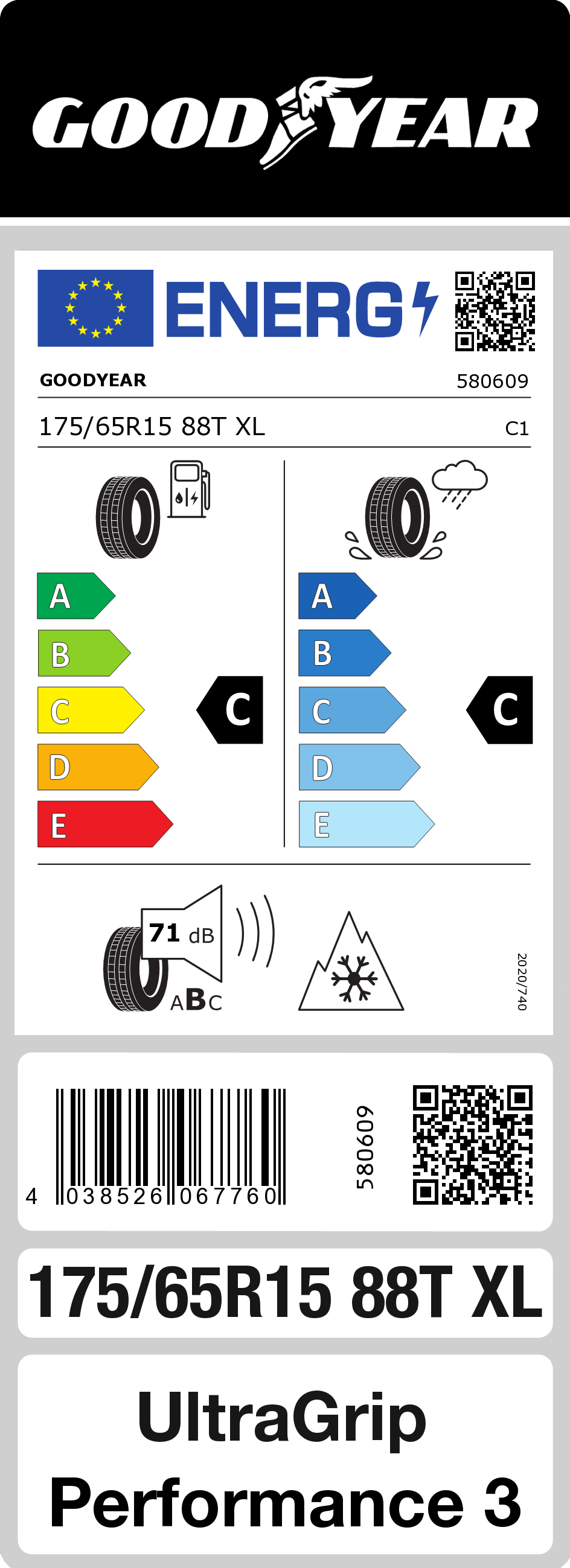 GOODYEAR

ENERG

GOODYEAR 580609

175/65R15 88T XL C1

A
B
C
D
E

C

A
B
C
D
E

C

71 dB

ABC

2020/740

4 038526 067760

580609

175/65R15 88T XL

UltraGrip Performance 3